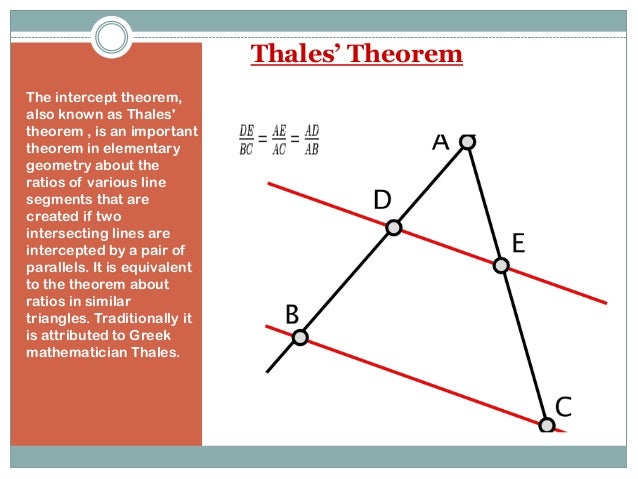 Thales' Theorem

The intercept theorem, also known as Thales' theorem , is an important theorem in elementary geometry about the ratios of various line segments that are created if two intersecting lines are intercepted by a pair of parallels. It is equivalent to the theorem about ratios in similar triangles. Traditionally it is attributed to Greek mathematician Thales.

$\frac{DE}{BC} = \frac{AE}{AC} = \frac{AD}{AB}$

A

D

E

B

C